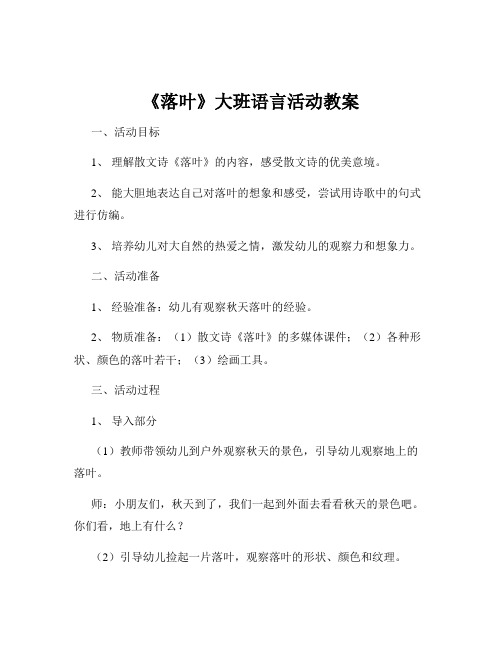 《落叶》大班语言活动教案

一、活动目标

1、 理解散文诗《落叶》的内容，感受散文诗的优美意境。

2、 能大胆地表达自己对落叶的想象和感受，尝试用诗歌中的句式进行仿编。

3、 培养幼儿对大自然的热爱之情，激发幼儿的观察力和想象力。

二、活动准备

1、 经验准备：幼儿有观察秋天落叶的经验。

2、 物质准备：（1）散文诗《落叶》的多媒体课件；（2）各种形状、颜色的落叶若干；（3）绘画工具。

三、活动过程

1、 导入部分

（1）教师带领幼儿到户外观察秋天的景色，引导幼儿观察地上的落叶。

师：小朋友们，秋天到了，我们一起到外面去看看秋天的景色吧。你们看，地上有什么？

（2）引导幼儿捡起一片落叶，观察落叶的形状、颜色和纹理。